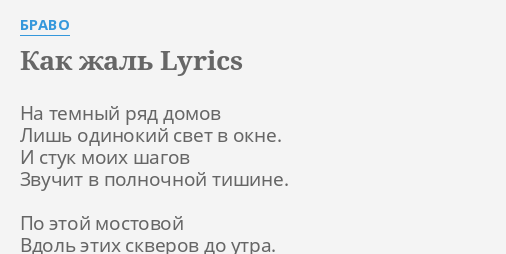 БРАВО

Как жаль Lyrics

На темный ряд домов
Лишь одинокий свет в окне.
И стук моих шагов
Звучит в полночной тишине.

По этой мостовой
Вдоль этих скверов до утра.